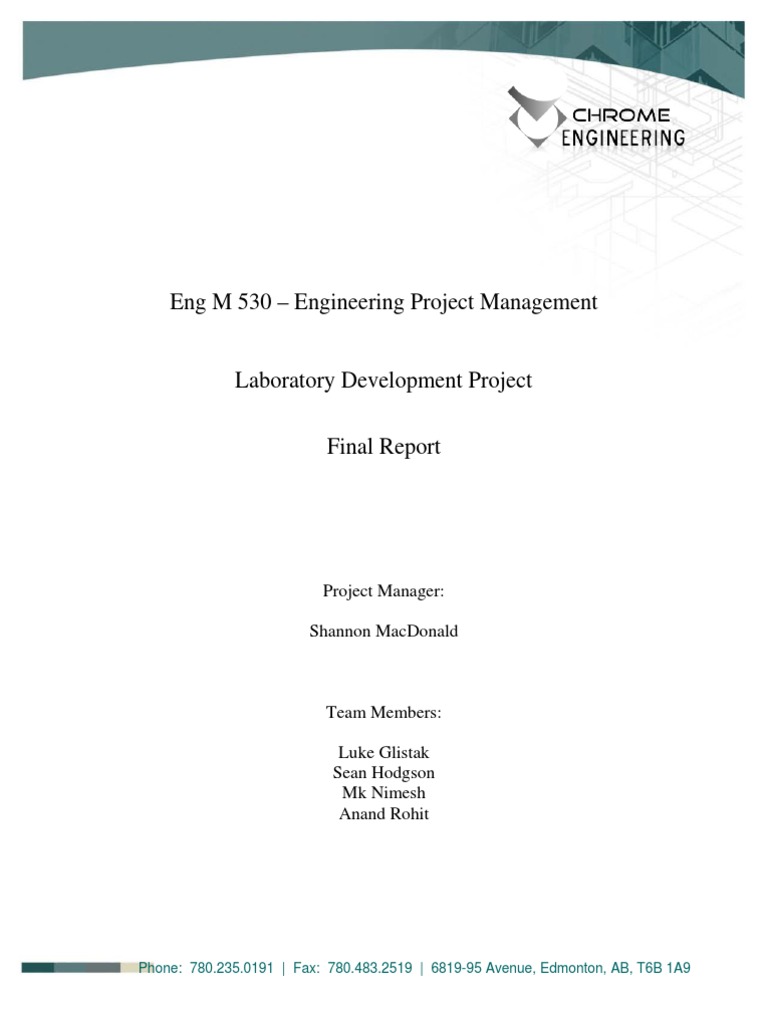 CHROME
ENGINEERING

Eng M 530 – Engineering Project Management

Laboratory Development Project

Final Report

Project Manager:

Shannon MacDonald

Team Members:

Luke Glistak
Sean Hodgson
Mk Nimesh
Anand Rohit

Phone: 780.235.0191 | Fax: 780.483.2519 | 6819-95 Avenue, Edmonton, AB, T6B 1A9